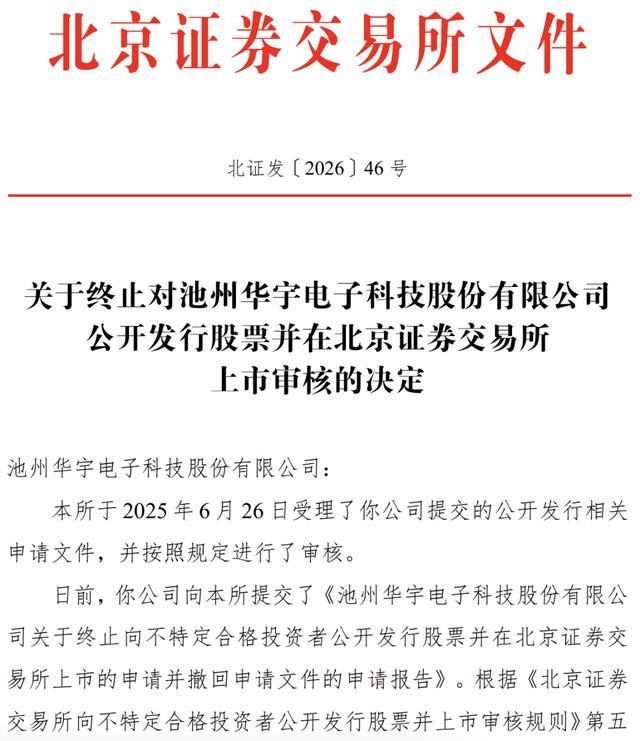 北京证券交易所文件

北证发〔2026〕46号

关于终止对池州华宇电子科技股份有限公司公开发行股票并在北京证券交易所上市审核的决定

池州华宇电子科技股份有限公司：

本所于2025年6月26日受理了你公司提交的公开发行相关申请文件，并按照规定进行了审核。

日前，你公司向本所提交了《池州华宇电子科技股份有限公司关于终止向不特定合格投资者公开发行股票并在北京证券交易所上市的申请并撤回申请文件的申请报告》。根据《北京证券交易所向不特定合格投资者公开发行股票并上市审核规则》第五